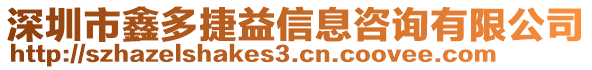 深圳市鑫多捷益信息咨询有限公司
http://szhazelshakes3.cn.coovee.com